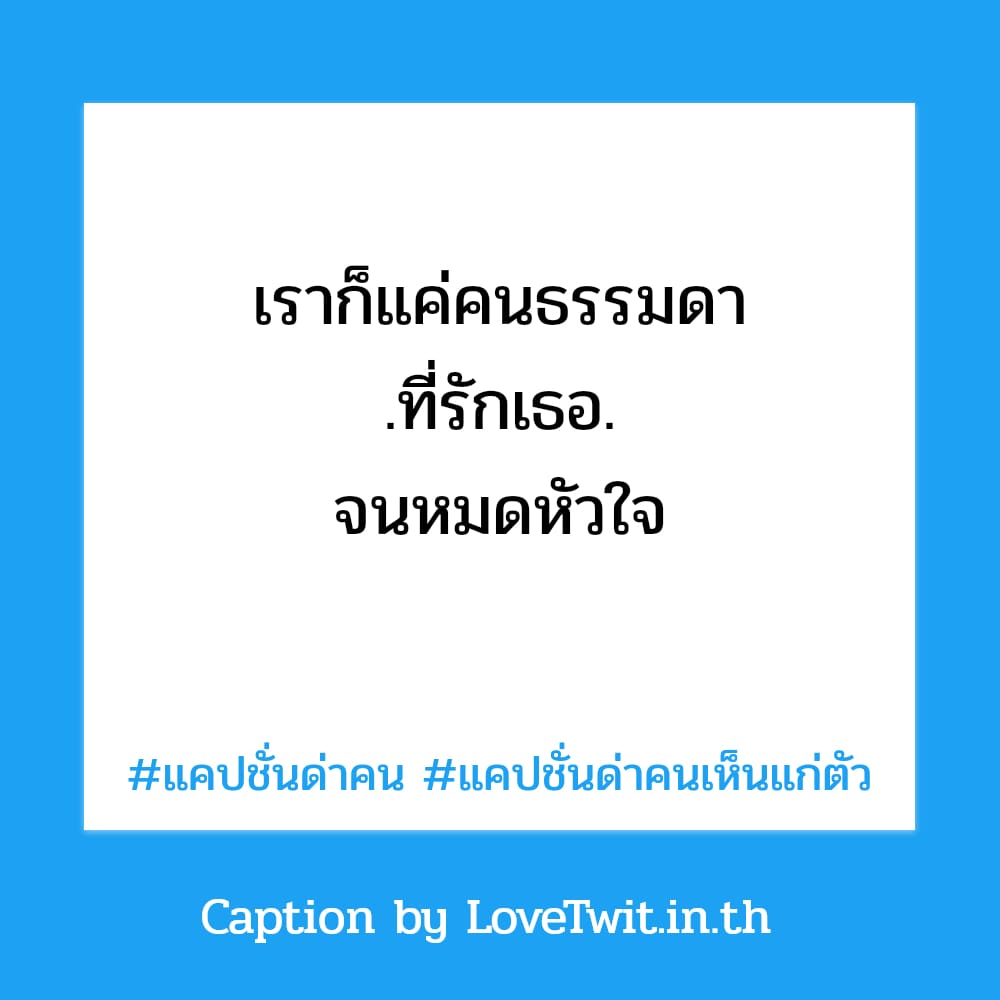 เราก็แค่คนธรรมดา
.ที่รักเธอ.
จนหมดหัวใจ

#แคปชั่นด่าคน #แคปชั่นด่าคนเห็นแก่ตัว

Caption by LoveTwit.in.th